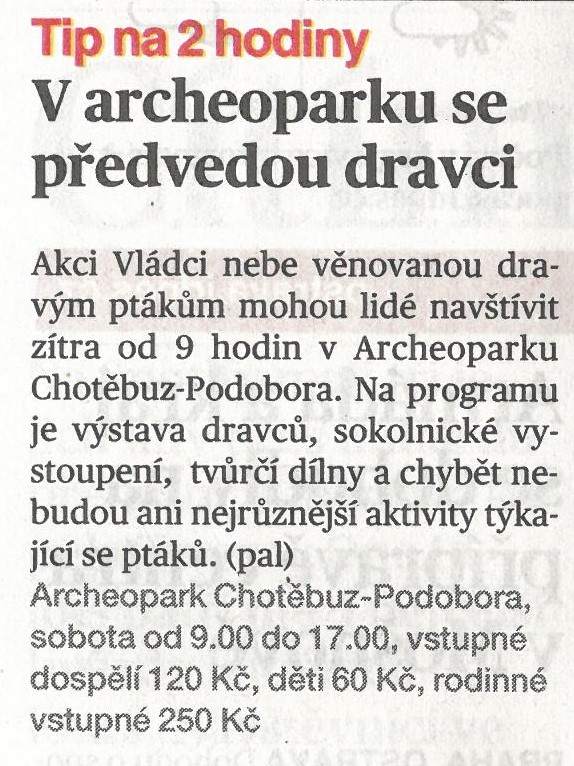 Tip na 2 hodiny

V archeoparku se předvedou dravci

Akci Vládci nebe věnovanou dravým ptákům mohou lidé navštívit zítra od 9 hodin v Archeoparku Chotěbuz-Podobora. Na programu je výstava dravců, sokolnické vystoupení, tvůrčí dílny a chybět nebudou ani nejrůznější aktivity týkající se ptáků. (pal)

Archeopark Chotěbuz-Podobora, sobota od 9.00 do 17.00, vstupné dospělí 120 Kč, děti 60 Kč, rodinné vstupné 250 Kč